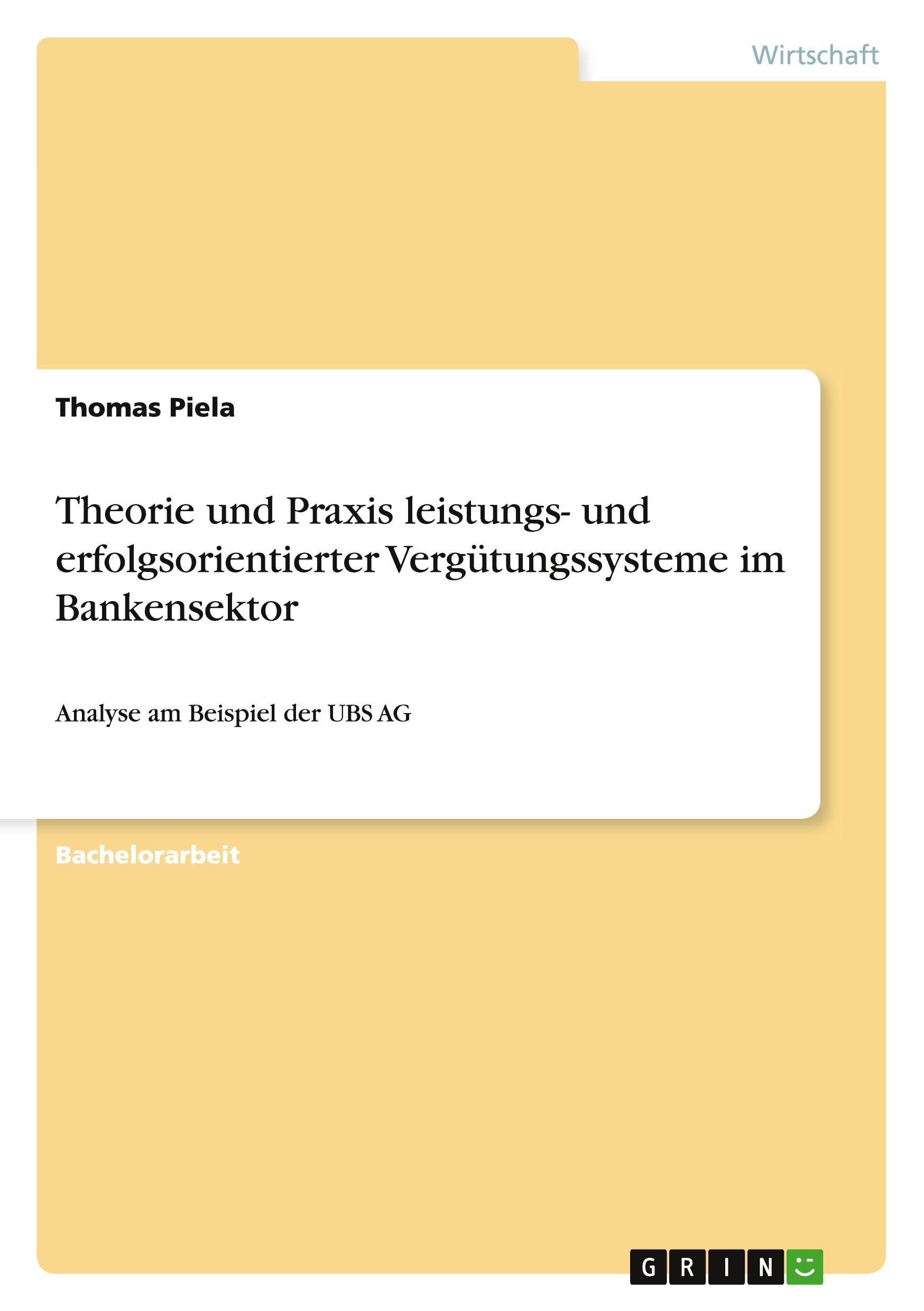 Wirtschaft

Thomas Piela

Theorie und Praxis leistungs- und erfolgsorientierter Vergütungssysteme im Bankensektor

Analyse am Beispiel der UBS AG

Bachelorarbeit

GRIN